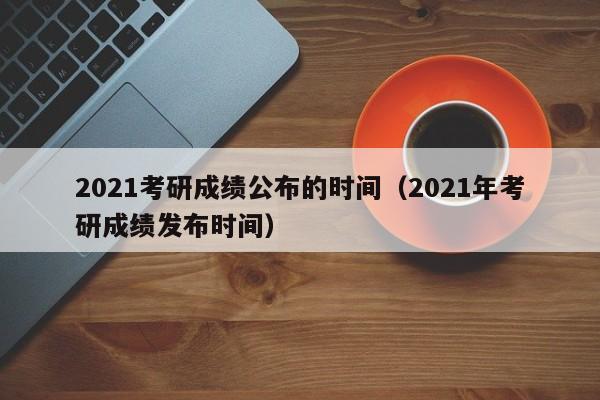 2021考研成绩公布的时间（2021年考研成绩发布时间）